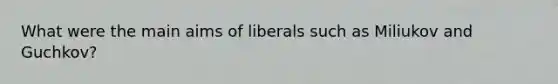 What were the main aims of liberals such as Miliukov and Guchkov?